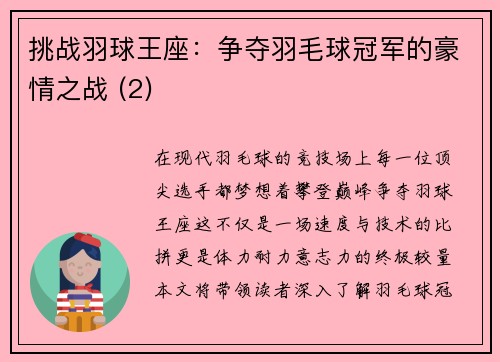 挑战羽球王座：争夺羽毛球冠军的豪情之战 (2)

在现代羽毛球的竞技场上每一位顶尖选手都梦想着攀登巅峰争夺羽球王座这不仅是一场速度与技术的比拼更是体力耐力意志力的终极较量本文将带领读者深入了解羽毛球冠